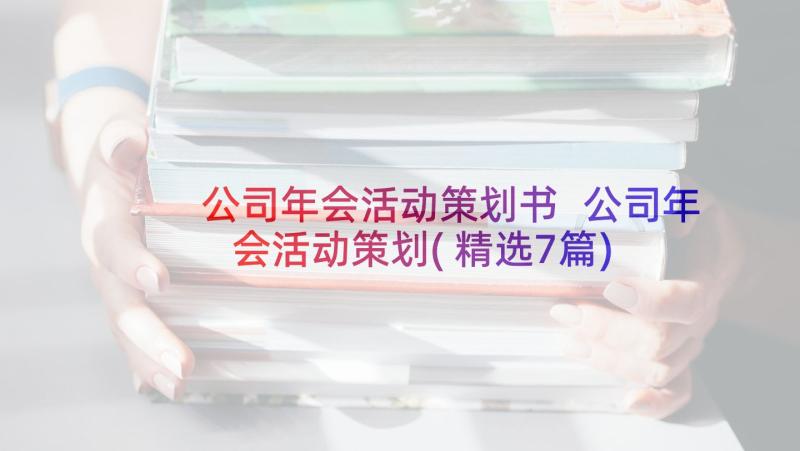 公司年会活动策划书 公司年会活动策划(精选7篇)